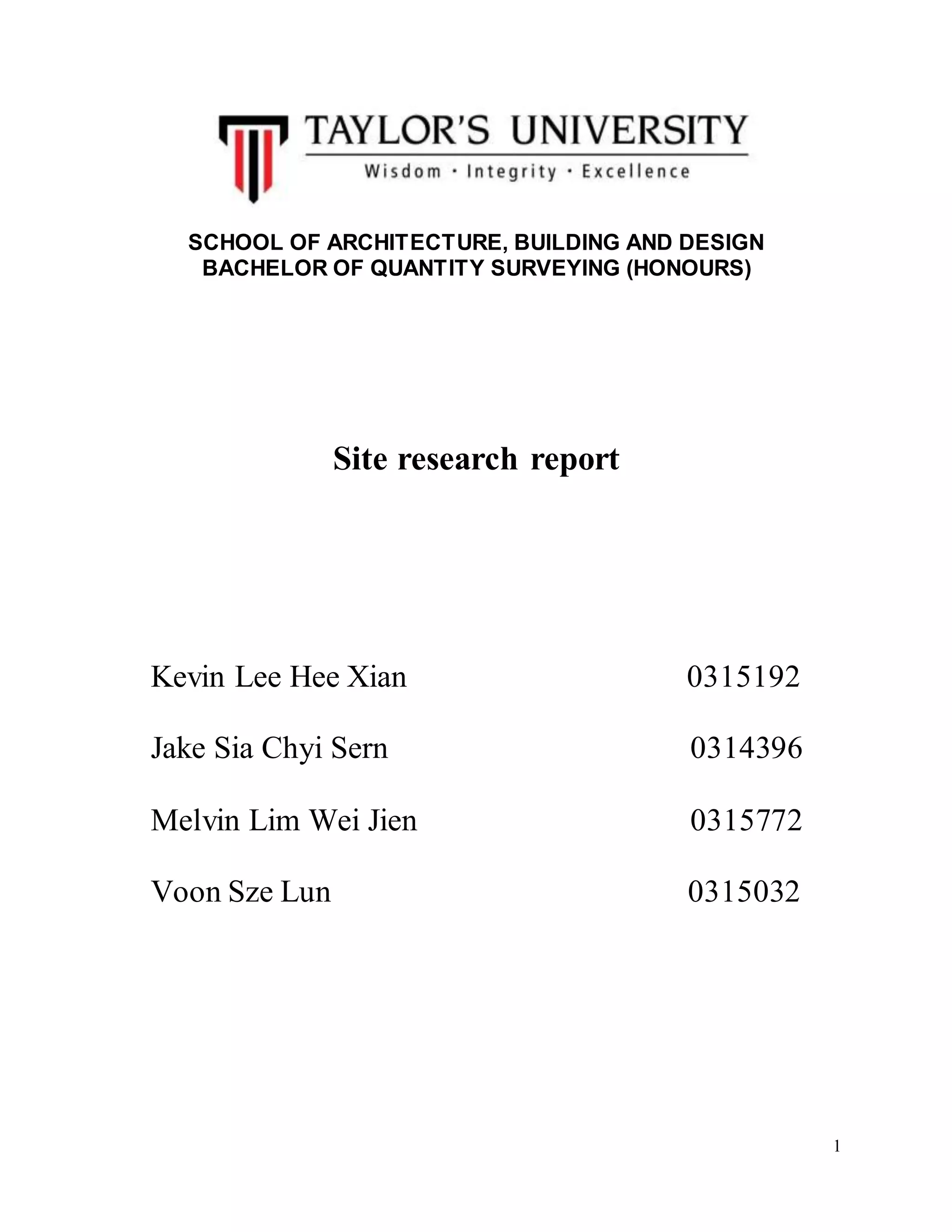 TAYLOR'S UNIVERSITY
Wisdom · Integrity · Excellence

SCHOOL OF ARCHITECTURE, BUILDING AND DESIGN
BACHELOR OF QUANTITY SURVEYING (HONOURS)

Site research report

Kevin Lee Hee Xian 0315192

Jake Sia Chyi Sern 0314396

Melvin Lim Wei Jien 0315772

Voon Sze Lun 0315032

1